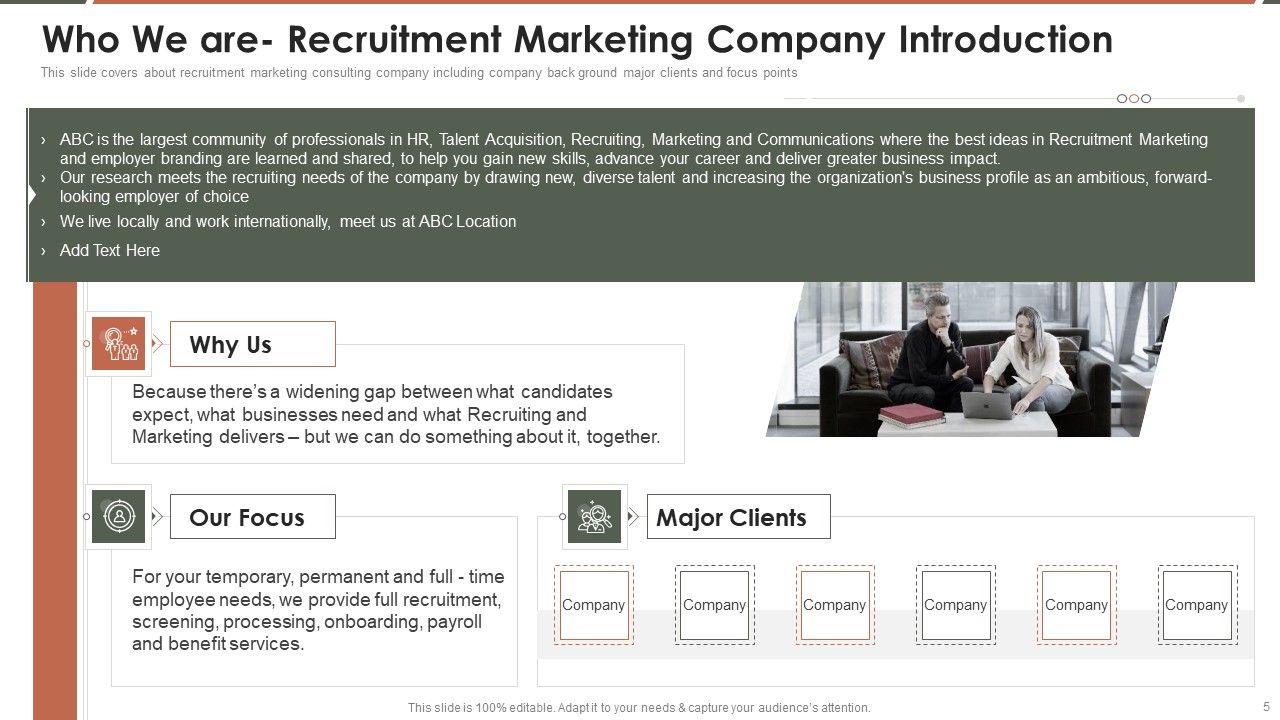 Who We are- Recruitment Marketing Company Introduction

This slide covers about recruitment marketing consulting company including company back ground major clients and focus points

› ABC is the largest community of professionals in HR, Talent Acquisition, Recruiting, Marketing and Communications where the best ideas in Recruitment Marketing and employer branding are learned and shared, to help you gain new skills, advance your career and deliver greater business impact.

› Our research meets the recruiting needs of the company by drawing new, diverse talent and increasing the organization's business profile as an ambitious, forward-looking employer of choice

› We live locally and work internationally, meet us at ABC Location

› Add Text Here

Why Us

Because there's a widening gap between what candidates expect, what businesses need and what Recruiting and Marketing delivers – but we can do something about it, together.

Our Focus

For your temporary, permanent and full - time employee needs, we provide full recruitment, screening, processing, onboarding, payroll and benefit services.

Major Clients

Company

Company

Company

Company

Company

Company

This slide is 100% editable. Adapt it to your needs & capture your audience's attention.

5